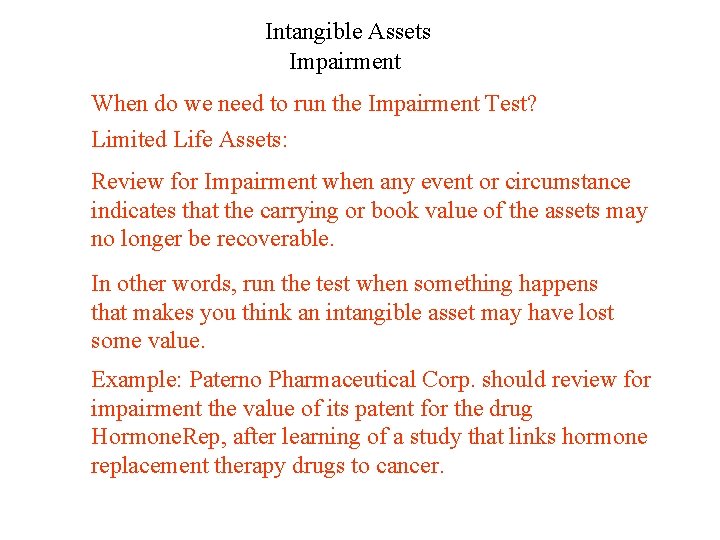 Intangible Assets
Impairment

When do we need to run the Impairment Test?

Limited Life Assets:

Review for Impairment when any event or circumstance indicates that the carrying or book value of the assets may no longer be recoverable.

In other words, run the test when something happens that makes you think an intangible asset may have lost some value.

Example: Paterno Pharmaceutical Corp. should review for impairment the value of its patent for the drug HormoneRep, after learning of a study that links hormone replacement therapy drugs to cancer.